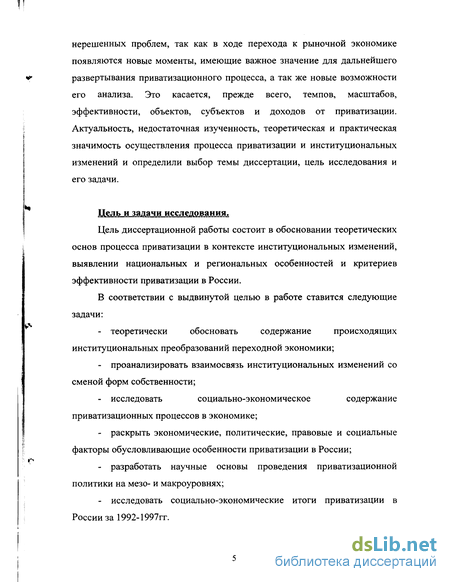 нерешенных проблем, так как в ходе перехода к рыночной экономике появляются новые моменты, имеющие важное значение для дальнейшего развертывания приватизационного процесса, а так же новые возможности его анализа. Это касается, прежде всего, темпов, масштабов, эффективности, объектов, субъектов и доходов от приватизации. Актуальность, недостаточная изученность, теоретическая и практическая значимость осуществления процесса приватизации и институциональных изменений и определили выбор темы диссертации, цель исследования и его задачи.

Цель и задачи исследования.

Цель диссертационной работы состоит в обосновании теоретических основ процесса приватизации в контексте институциональных изменений, выявлении национальных и региональных особенностей и критериев эффективности приватизации в России.

В соответствии с выдвинутой целью в работе ставится следующие задачи:

- теоретически обосновать содержание происходящих институциональных преобразований переходной экономики;

- проанализировать взаимосвязь институциональных изменений со сменой форм собственности;

- исследовать социально-экономическое содержание приватизационных процессов в экономике;

- раскрыть экономические, политические, правовые и социальные факторы обусловливающие особенности приватизации в России;

- разработать научные основы проведения приватизационной политики на мезо- и макроуровнях;

- исследовать социально-экономические итоги приватизации в России за 1992-1997гг.

5

dsLib.net
библиотека диссертаций